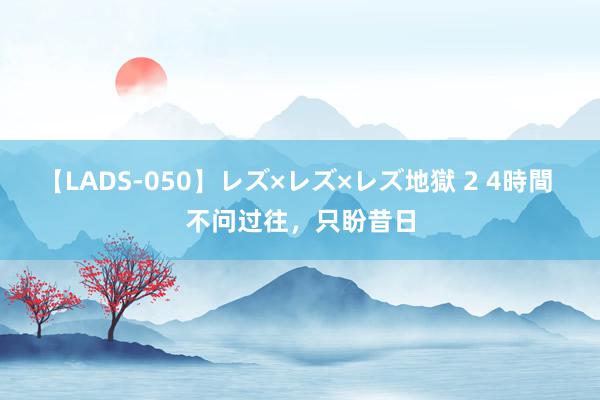 【LADS-050】レズ×レズ×レズ地獄 2 4時間 不问过往，只盼昔日